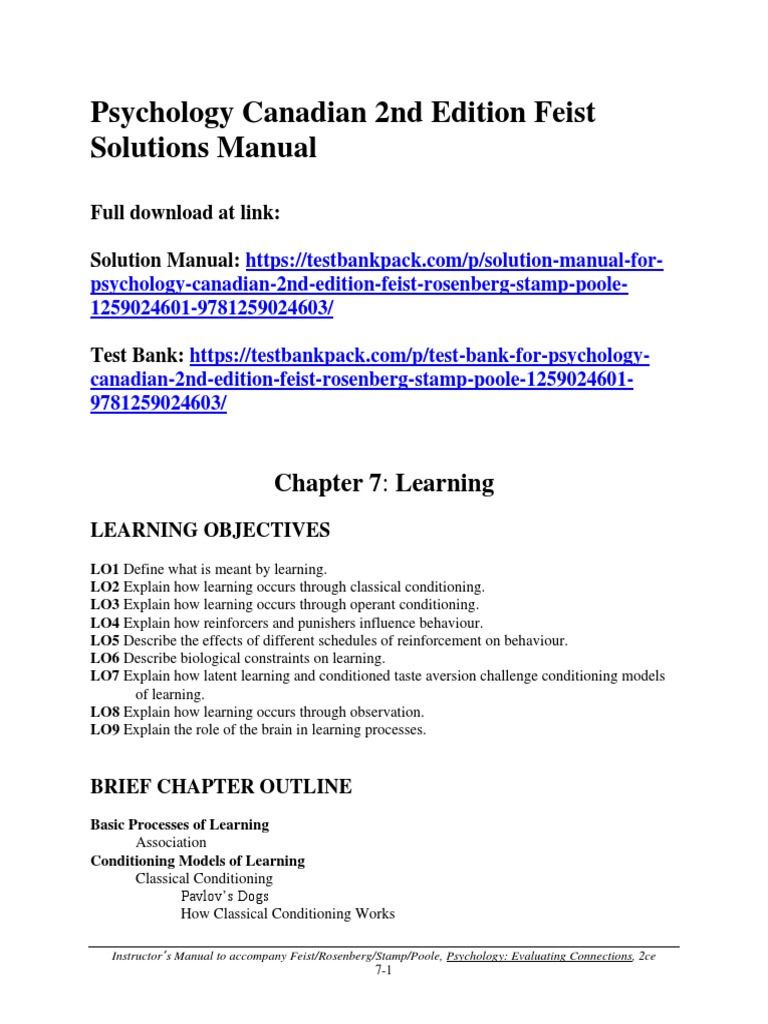 Psychology Canadian 2nd Edition Feist Solutions Manual

Full download at link:

Solution Manual: https://testbankpack.com/p/solution-manual-for-psychology-canadian-2nd-edition-feist-rosenberg-stamp-poole-1259024601-9781259024603/

Test Bank: https://testbankpack.com/p/test-bank-for-psychology-canadian-2nd-edition-feist-rosenberg-stamp-poole-1259024601-9781259024603/

Chapter 7: Learning

LEARNING OBJECTIVES

LO1 Define what is meant by learning.
LO2 Explain how learning occurs through classical conditioning.
LO3 Explain how learning occurs through operant conditioning.
LO4 Explain how reinforcers and punishers influence behaviour.
LO5 Describe the effects of different schedules of reinforcement on behaviour.
LO6 Describe biological constraints on learning.
LO7 Explain how latent learning and conditioned taste aversion challenge conditioning models of learning.
LO8 Explain how learning occurs through observation.
LO9 Explain the role of the brain in learning processes.

BRIEF CHAPTER OUTLINE

Basic Processes of Learning
Association
Conditioning Models of Learning
Classical Conditioning
Pavlov's Dogs
How Classical Conditioning Works

Instructor's Manual to accompany Feist/Rosenberg/Stamp/Poole, Psychology: Evaluating Connections, 2ce
7-1